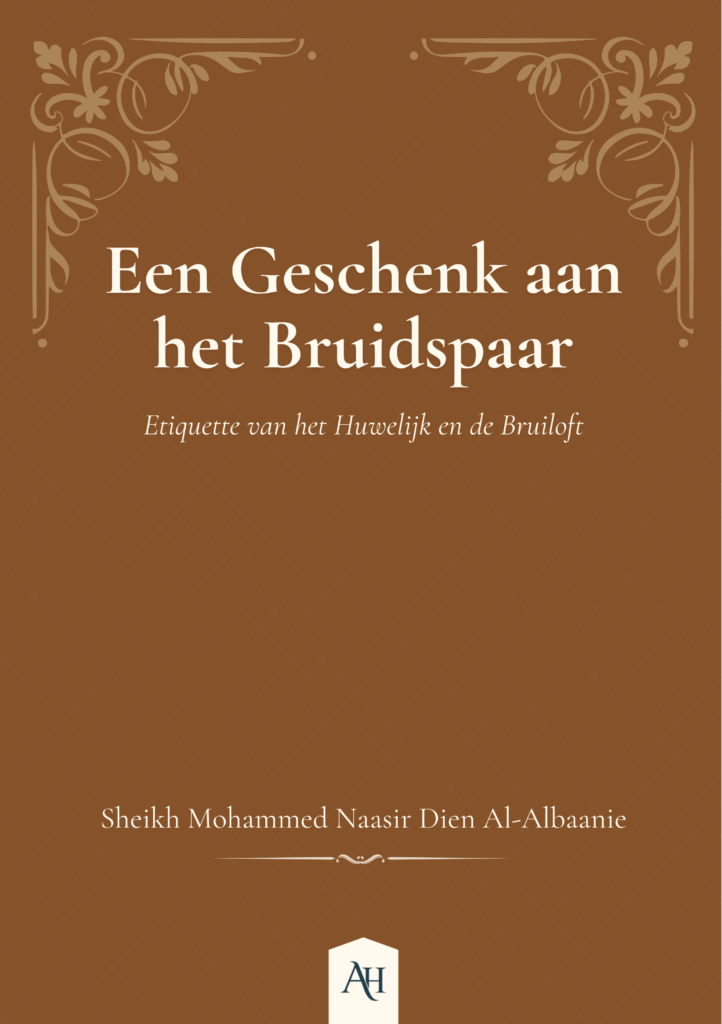 Een Geschenk aan het Bruidspaar

Etiquette van het Huwelijk en de Bruiloft

Sheikh Mohammed Naasir Dien Al-Albaanie

AH